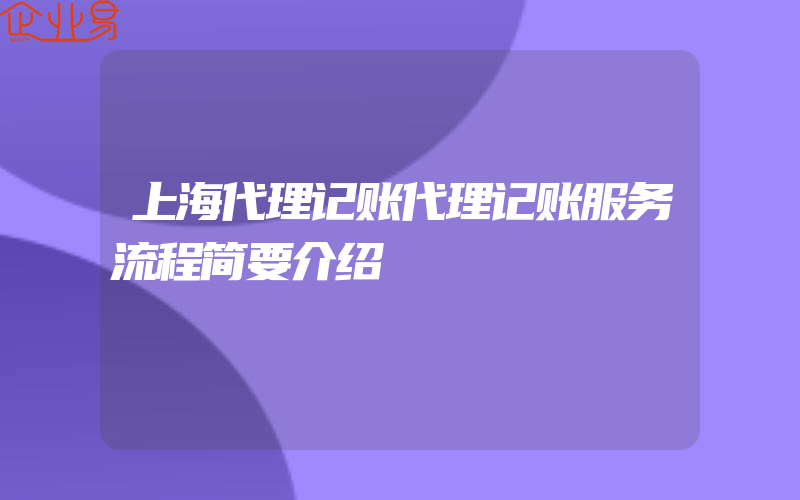 企业易

上海代理记账代理记账服务流程简要介绍